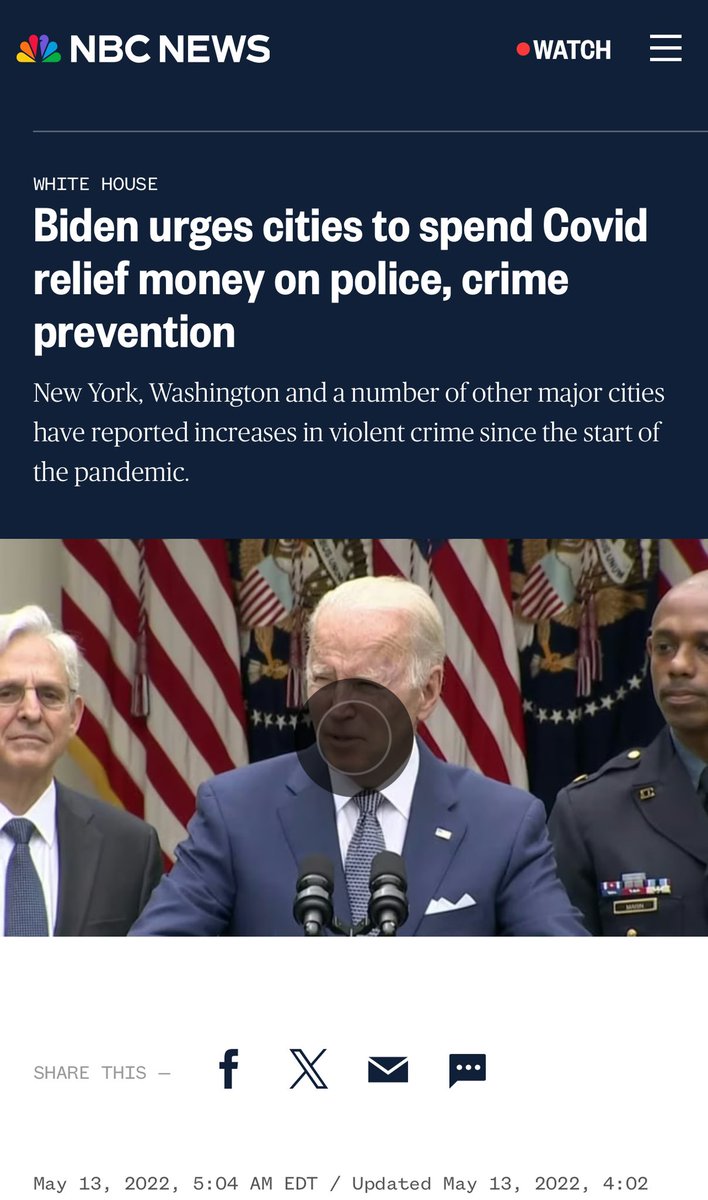 NBC NEWS

WATCH

WHITE HOUSE

Biden urges cities to spend Covid relief money on police, crime prevention

New York, Washington and a number of other major cities have reported increases in violent crime since the start of the pandemic.

SHARE THIS —

May 13, 2022, 5:04 AM EDT / Updated May 13, 2022, 4:02